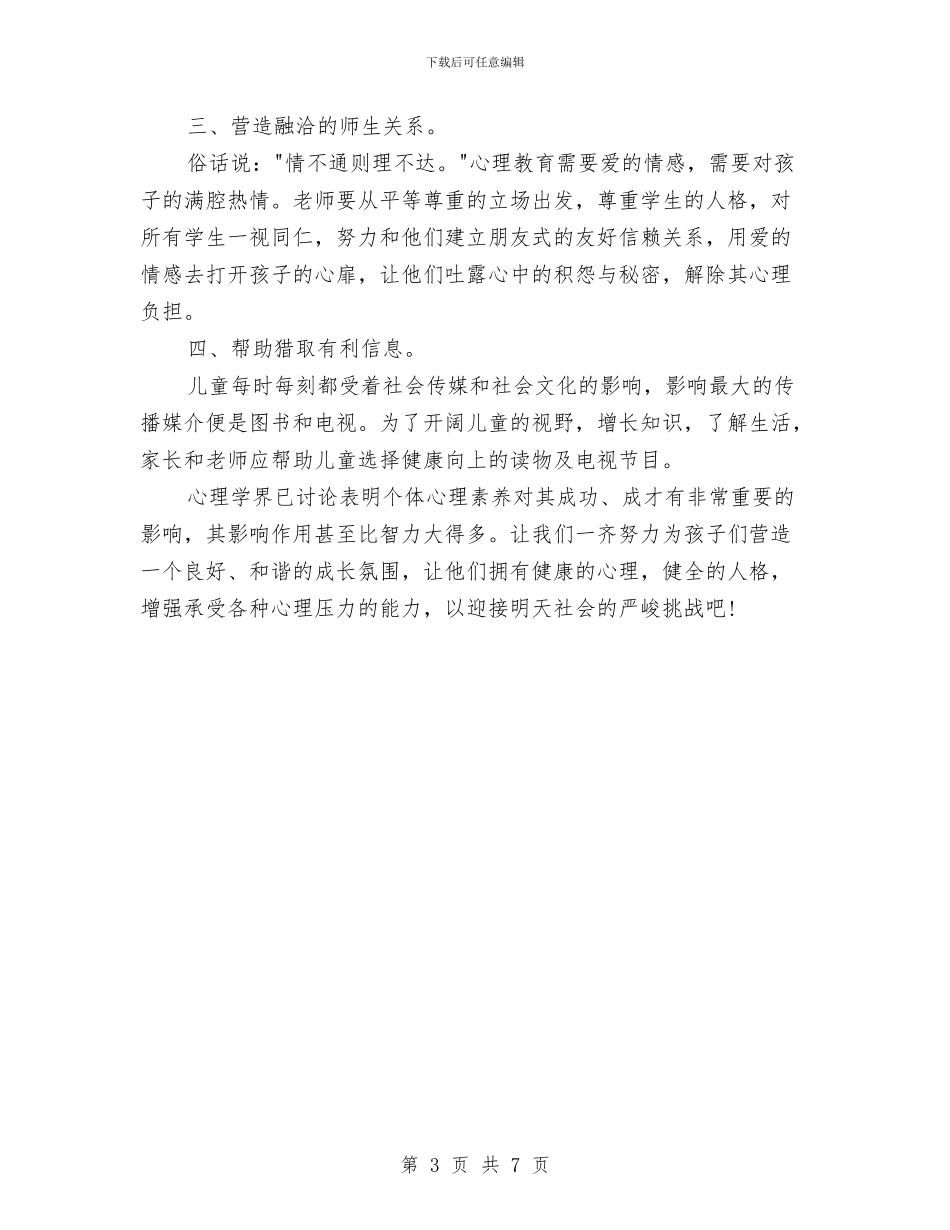 下载后可任意编辑

三、营造融洽的师生关系。

俗话说："情不通则理不达。"心理教育需要爱的情感，需要对孩子的满腔热情。老师要从平等尊重的立场出发，尊重学生的人格，对所有学生一视同仁，努力和他们建立朋友式的友好信赖关系，用爱的情感去打开孩子的心扉，让他们吐露心中的积怨与秘密，解除其心理负担。

四、帮助猎取有利信息。

儿童每时每刻都受着社会传媒和社会文化的影响，影响最大的传播媒介便是图书和电视。为了开阔儿童的视野，增长知识，了解生活，家长和老师应帮助儿童选择健康向上的读物及电视节目。

心理学界已讨论表明个体心理素养对其成功、成才有非常重要的影响，其影响作用甚至比智力大得多。让我们一齐努力为孩子们营造一个良好、和谐的成长氛围，让他们拥有健康的心理，健全的人格，增强承受各种心理压力的能力，以迎接明天社会的严峻挑战吧!

第 3 页 共 7 页